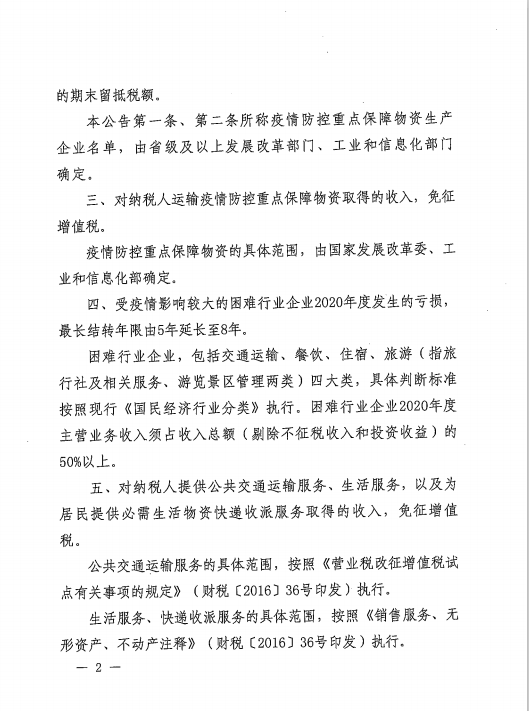 的期末留抵税额。

本公告第一条、第二条所称疫情防控重点保障物资生产企业名单，由省级及以上发展改革部门、工业和信息化部门确定。

三、对纳税人运输疫情防控重点保障物资取得的收入，免征增值税。

疫情防控重点保障物资的具体范围，由国家发展改革委、工业和信息化部确定。

四、受疫情影响较大的困难行业企业2020年度发生的亏损，最长结转年限由5年延长至8年。

困难行业企业，包括交通运输、餐饮、住宿、旅游（指旅行社及相关服务、游览景区管理两类）四大类，具体判断标准按照现行《国民经济行业分类》执行。困难行业企业2020年度主营业务收入须占收入总额（剔除不征税收入和投资收益）的50%以上。

五、对纳税人提供公共交通运输服务、生活服务，以及为居民提供必需生活物资快递收派服务取得的收入，免征增值税。

公共交通运输服务的具体范围，按照《营业税改征增值税试点有关事项的规定》（财税〔2016〕36号印发）执行。

生活服务、快递收派服务的具体范围，按照《销售服务、无形资产、不动产注释》（财税〔2016〕36号印发）执行。

— 2 —